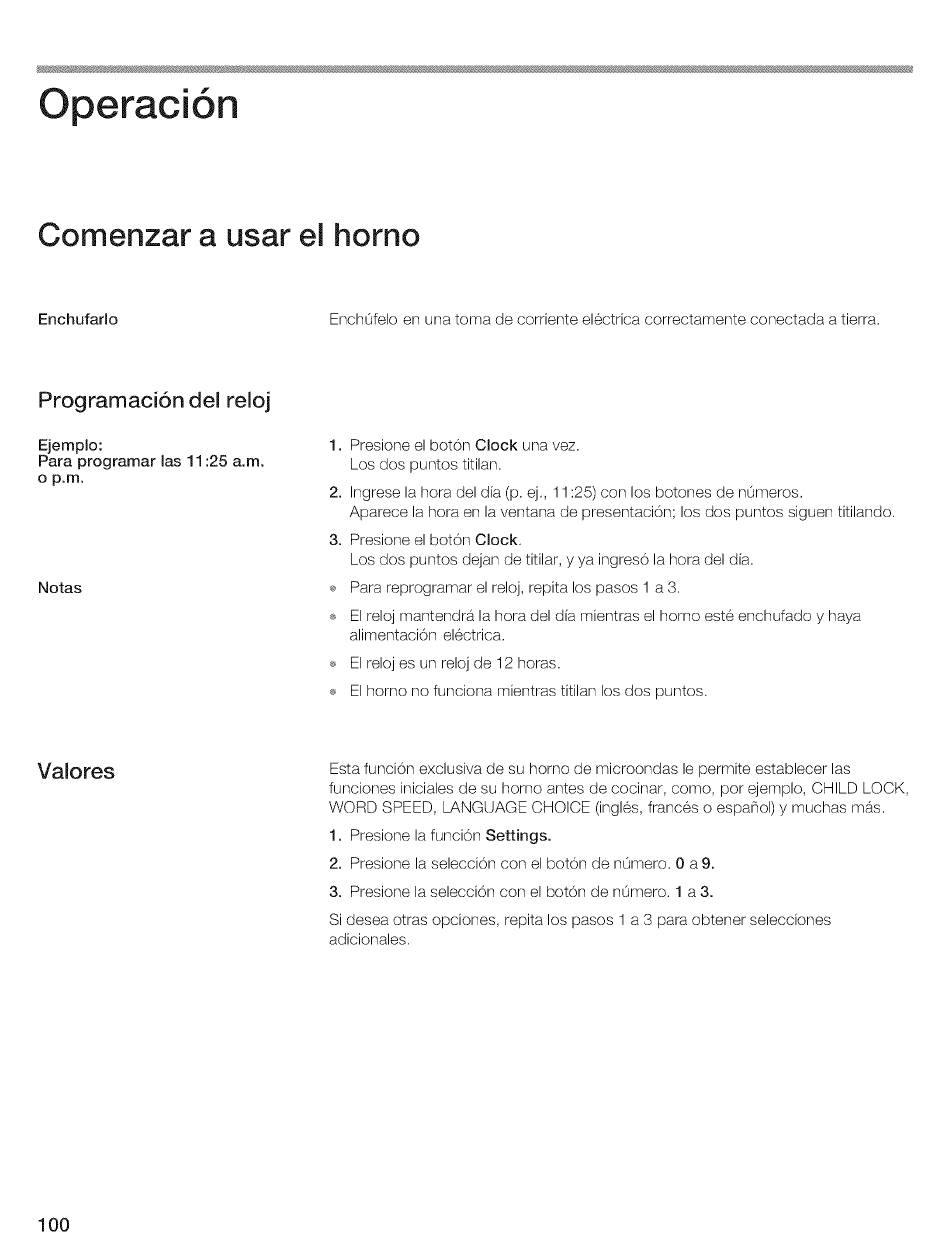 Operación

Comenzar a usar el horno

Enchufarlo

Enchúfelo en una toma de corriente eléctrica correctamente conectada a tierra.

Programación del reloj

Ejemplo:
Para programar las 11:25 a.m. o p.m.

1. Presione el botón Clock una vez.
Los dos puntos titilan.

2. Ingrese la hora del día (p. ej., 11:25) con los botones de números.
Aparece la hora en la ventana de presentación; los dos puntos siguen titilando.

3. Presione el botón Clock.
Los dos puntos dejan de titilar, y ya ingresó la hora del día.

Notas

• Para reprogramar el reloj, repita los pasos 1 a 3.
• El reloj mantendrá la hora del día mientras el horno esté enchufado y haya alimentación eléctrica.
• El reloj es un reloj de 12 horas.
• El horno no funciona mientras titilan los dos puntos.

Valores

Esta función exclusiva de su horno de microondas le permite establecer las funciones iniciales de su horno antes de cocinar, como, por ejemplo, CHILD LOCK, WORD SPEED, LANGUAGE CHOICE (inglés, francés o español) y muchas más.

1. Presione la función Settings.
2. Presione la selección con el botón de número. 0 a 9.
3. Presione la selección con el botón de número. 1 a 3.

Si desea otras opciones, repita los pasos 1 a 3 para obtener selecciones adicionales.

100